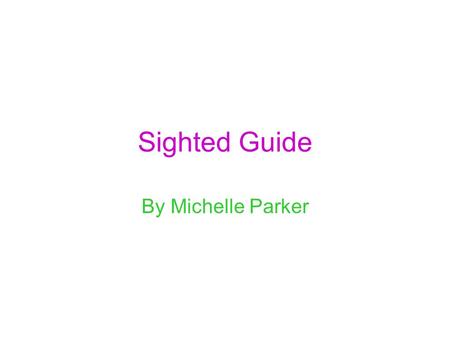 Sighted Guide

By Michelle Parker